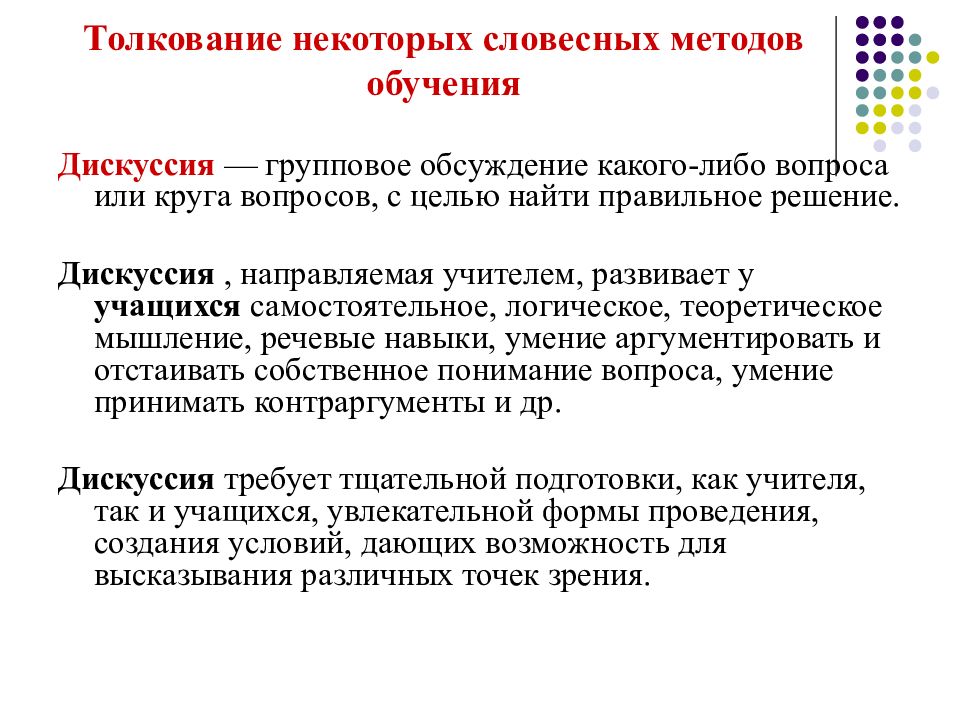 Толкование некоторых словесных методов обучения

Дискуссия — групповое обсуждение какого-либо вопроса или круга вопросов, с целью найти правильное решение.

Дискуссия , направляемая учителем, развивает у учащихся самостоятельное, логическое, теоретическое мышление, речевые навыки, умение аргументировать и отстаивать собственное понимание вопроса, умение принимать контраргументы и др.

Дискуссия требует тщательной подготовки, как учителя, так и учащихся, увлекательной формы проведения, создания условий, дающих возможность для высказывания различных точек зрения.